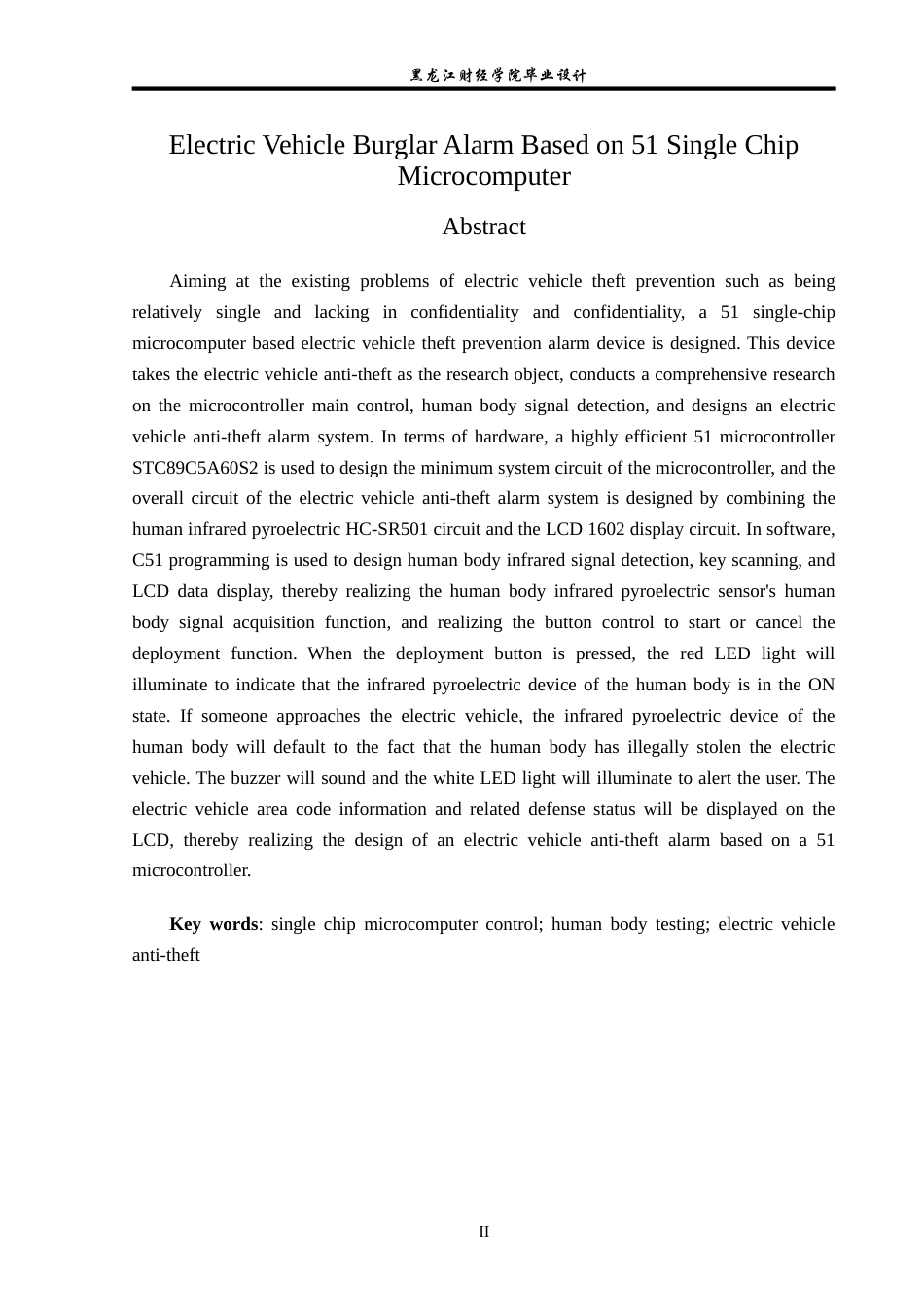 黑龙江财经学院毕业设计

Electric Vehicle Burglar Alarm Based on 51 Single Chip Microcomputer

Abstract

Aiming at the existing problems of electric vehicle theft prevention such as being relatively single and lacking in confidentiality and confidentiality, a 51 single-chip microcomputer based electric vehicle theft prevention alarm device is designed. This device takes the electric vehicle anti-theft as the research object, conducts a comprehensive research on the microcontroller main control, human body signal detection, and designs an electric vehicle anti-theft alarm system. In terms of hardware, a highly efficient 51 microcontroller STC89C5A60S2 is used to design the minimum system circuit of the microcontroller, and the overall circuit of the electric vehicle anti-theft alarm system is designed by combining the human infrared pyroelectric HC-SR501 circuit and the LCD 1602 display circuit. In software, C51 programming is used to design human body infrared signal detection, key scanning, and LCD data display, thereby realizing the human body infrared pyroelectric sensor's human body signal acquisition function, and realizing the button control to start or cancel the deployment function. When the deployment button is pressed, the red LED light will illuminate to indicate that the infrared pyroelectric device of the human body is in the ON state. If someone approaches the electric vehicle, the infrared pyroelectric device of the human body will default to the fact that the human body has illegally stolen the electric vehicle. The buzzer will sound and the white LED light will illuminate to alert the user. The electric vehicle area code information and related defense status will be displayed on the LCD, thereby realizing the design of an electric vehicle anti-theft alarm based on a 51 microcontroller.

Key words: single chip microcomputer control; human body testing; electric vehicle anti-theft

II